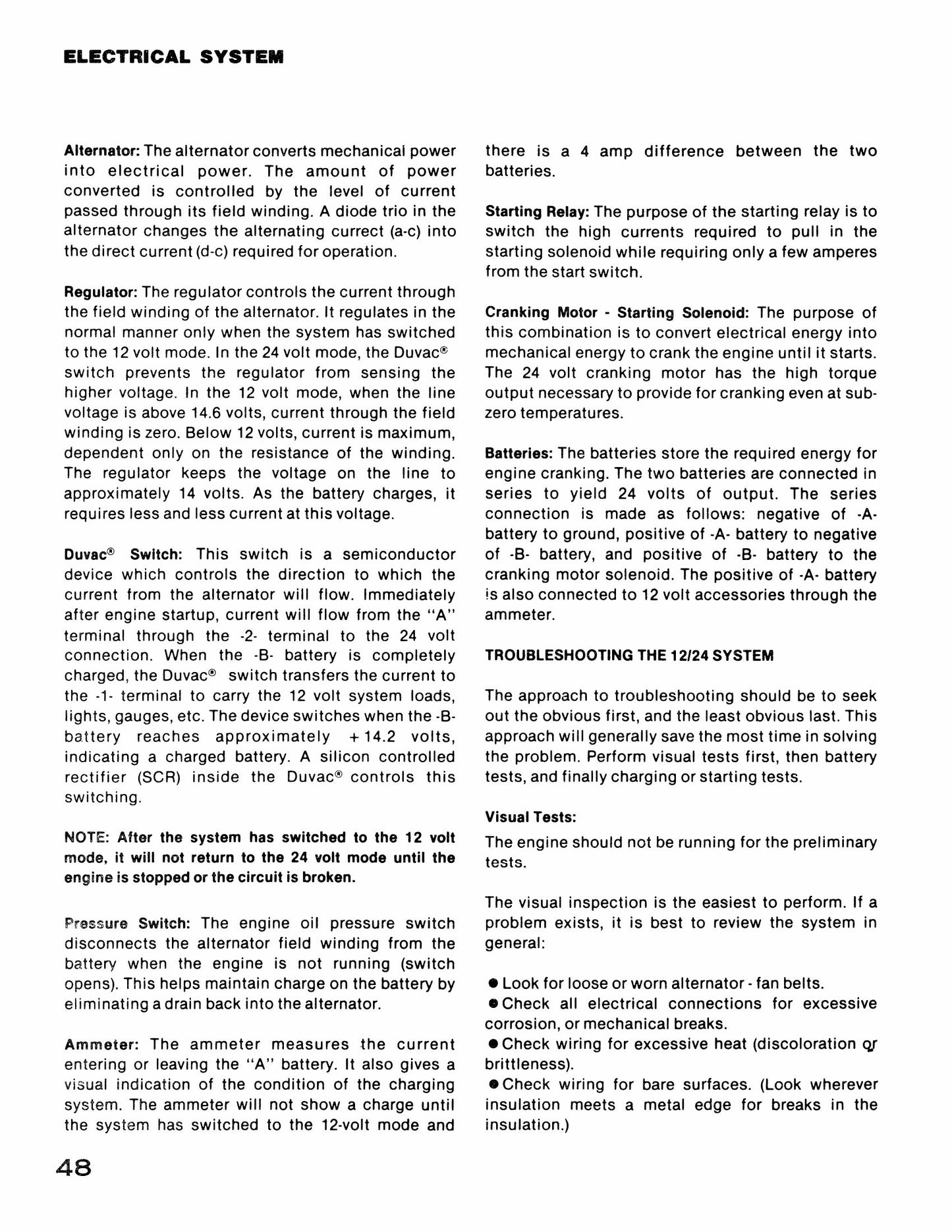 ELECTRICAL SYSTEM

Alternator: The alternator converts mechanical power into electrical power. The amount of power converted is controlled by the level of current passed through its field winding. A diode trio in the alternator changes the alternating currect (a-c) into the direct current (d-c) required for operation.

Regulator: The regulator controls the current through the field winding of the alternator. It regulates in the normal manner only when the system has switched to the 12 volt mode. In the 24 volt mode, the Duvac® switch prevents the regulator from sensing the higher voltage. In the 12 volt mode, when the line voltage is above 14.6 volts, current through the field winding is zero. Below 12 volts, current is maximum, dependent only on the resistance of the winding. The regulator keeps the voltage on the line to approximately 14 volts. As the battery charges, it requires less and less current at this voltage.

Duvac® Switch: This switch is a semiconductor device which controls the direction to which the current from the alternator will flow. Immediately after engine startup, current will flow from the "A" terminal through the -2- terminal to the 24 volt connection. When the -B- battery is completely charged, the Duvac® switch transfers the current to the -1- terminal to carry the 12 volt system loads, lights, gauges, etc. The device switches when the -B- battery reaches approximately +14.2 volts, indicating a charged battery. A silicon controlled rectifier (SCR) inside the Duvac® controls this switching.

NOTE: After the system has switched to the 12 volt mode, it will not return to the 24 volt mode until the engine is stopped or the circuit is broken.

Pressure Switch: The engine oil pressure switch disconnects the alternator field winding from the battery when the engine is not running (switch opens). This helps maintain charge on the battery by eliminating a drain back into the alternator.

Ammeter: The ammeter measures the current entering or leaving the "A" battery. It also gives a visual indication of the condition of the charging system. The ammeter will not show a charge until the system has switched to the 12-volt mode and there is a 4 amp difference between the two batteries.

Starting Relay: The purpose of the starting relay is to switch the high currents required to pull in the starting solenoid while requiring only a few amperes from the start switch.

Cranking Motor - Starting Solenoid: The purpose of this combination is to convert electrical energy into mechanical energy to crank the engine until it starts. The 24 volt cranking motor has the high torque output necessary to provide for cranking even at sub-zero temperatures.

Batteries: The batteries store the required energy for engine cranking. The two batteries are connected in series to yield 24 volts of output. The series connection is made as follows: negative of -A- battery to ground, positive of -A- battery to negative of -B- battery, and positive of -B- battery to the cranking motor solenoid. The positive of -A- battery is also connected to 12 volt accessories through the ammeter.

TROUBLESHOOTING THE 12/24 SYSTEM

The approach to troubleshooting should be to seek out the obvious first, and the least obvious last. This approach will generally save the most time in solving the problem. Perform visual tests first, then battery tests, and finally charging or starting tests.

Visual Tests:

The engine should not be running for the preliminary tests.

The visual inspection is the easiest to perform. If a problem exists, it is best to review the system in general:

• Look for loose or worn alternator - fan belts.
• Check all electrical connections for excessive corrosion, or mechanical breaks.
• Check wiring for excessive heat (discoloration or brittleness).
• Check wiring for bare surfaces. (Look wherever insulation meets a metal edge for breaks in the insulation.)

48